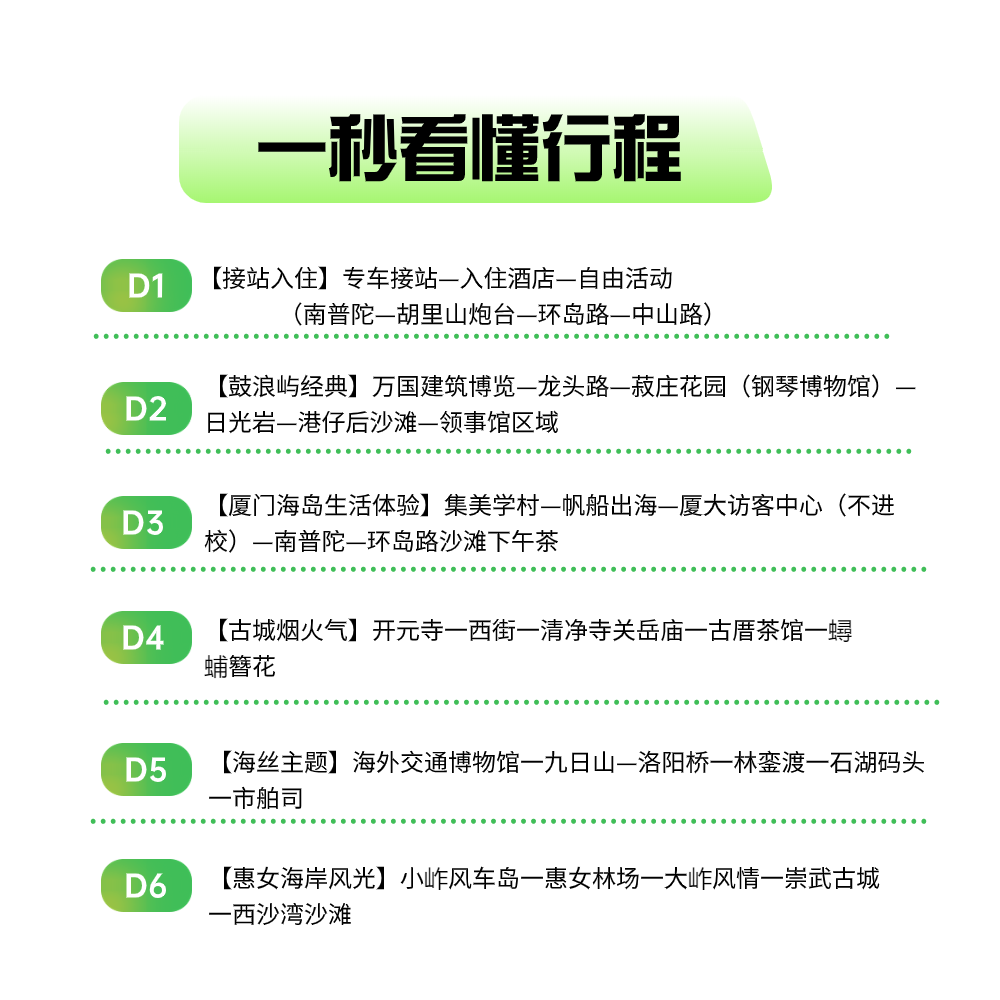 一秒看懂行程

D1
【接站入住】专车接站—入住酒店—自由活动
（南普陀—胡里山炮台—环岛路—中山路）

D2
【鼓浪屿经典】万国建筑博览—龙头路—菽庄花园（钢琴博物馆）—日光岩—港仔后沙滩—领事馆区域

D3
【厦门海岛生活体验】集美学村—帆船出海—厦大访客中心（不进校）—南普陀—环岛路沙滩下午茶

D4
【古城烟火气】开元寺一西街一清净寺关岳庙一古厝茶馆一蟳蜅簪花

D5
【海丝主题】海外交通博物馆一九日山—洛阳桥一林銮渡一石湖码头一市舶司

D6
【惠女海岸风光】小岞风车岛一惠女林场一大岞风情一崇武古城一西沙湾沙滩